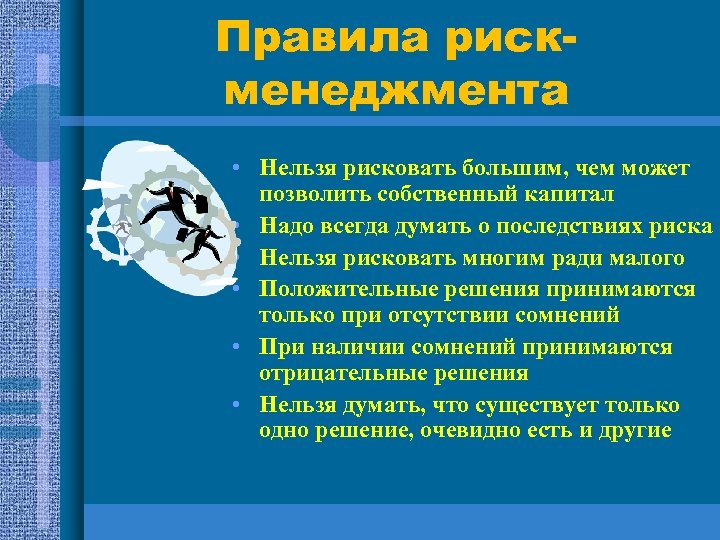 Правила риск-менеджмента

• Нельзя рисковать большим, чем может позволить собственный капитал
• Надо всегда думать о последствиях риска
• Нельзя рисковать многим ради малого
• Положительные решения принимаются только при отсутствии сомнений
• При наличии сомнений принимаются отрицательные решения
• Нельзя думать, что существует только одно решение, очевидно есть и другие